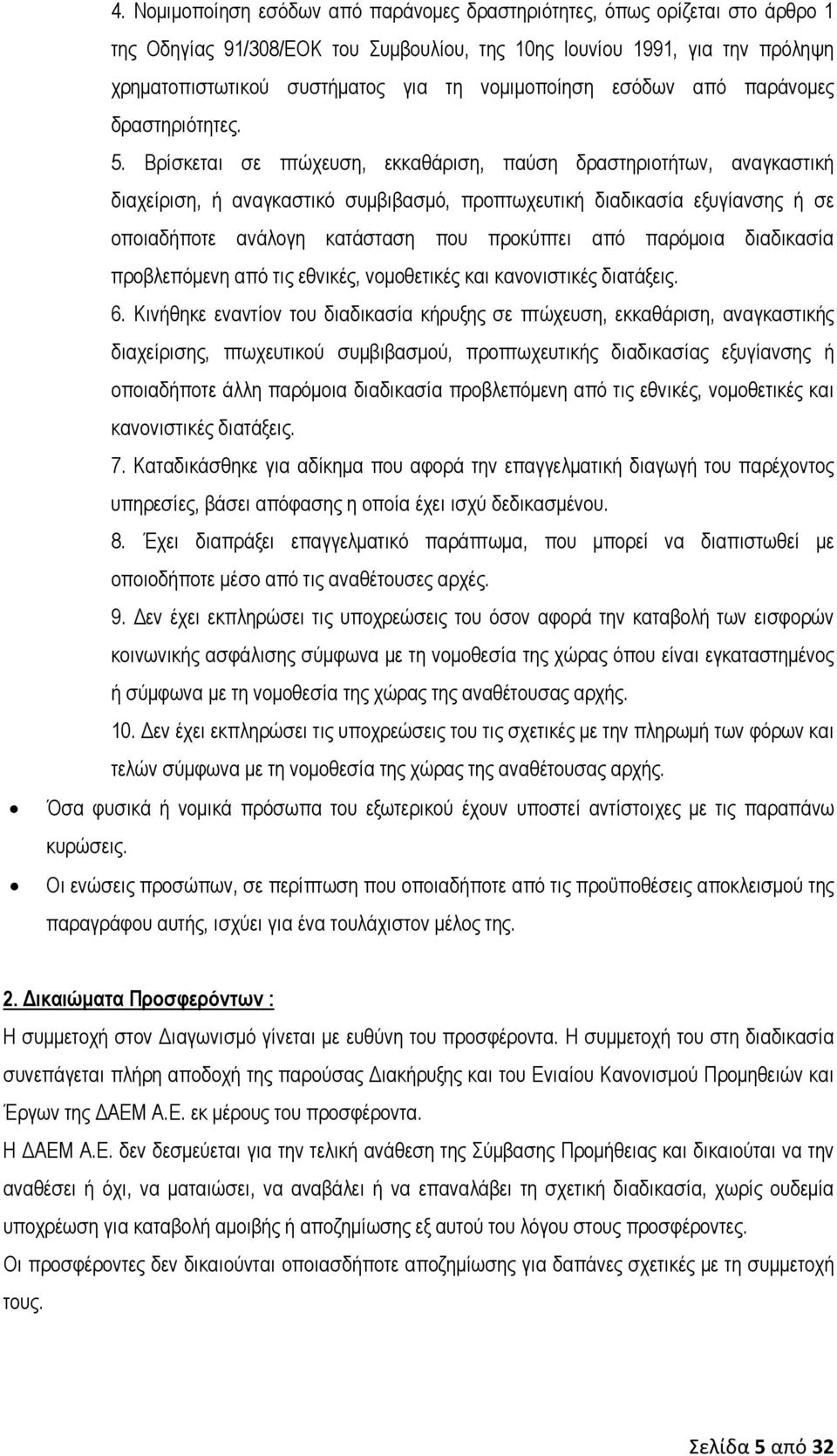 4. Νομιμοποίηση εσόδων από παράνομες δραστηριότητες, όπως ορίζεται στο άρθρο 1 της Οδηγίας 91/308/ΕΟΚ του Συμβουλίου, της 10ης Ιουνίου 1991, για την πρόληψη χρηματοπιστωτικού συστήματος για τη νομιμοποίηση εσόδων από παράνομες δραστηριότητες.

5. Βρίσκεται σε πτώχευση, εκκαθάριση, παύση δραστηριοτήτων, αναγκαστική διαχείριση, ή αναγκαστικό συμβιβασμό, προπτωχευτική διαδικασία εξυγίανσης ή σε οποιαδήποτε ανάλογη κατάσταση που προκύπτει από παρόμοια διαδικασία προβλεπόμενη από τις εθνικές, νομοθετικές και κανονιστικές διατάξεις.

6. Κινήθηκε εναντίον του διαδικασία κήρυξης σε πτώχευση, εκκαθάριση, αναγκαστικής διαχείρισης, πτωχευτικού συμβιβασμού, προπτωχευτικής διαδικασίας εξυγίανσης ή οποιαδήποτε άλλη παρόμοια διαδικασία προβλεπόμενη από τις εθνικές, νομοθετικές και κανονιστικές διατάξεις.

7. Καταδικάσθηκε για αδίκημα που αφορά την επαγγελματική διαγωγή του παρέχοντος υπηρεσίες, βάσει απόφασης η οποία έχει ισχύ δεδικασμένου.

8. Έχει διαπράξει επαγγελματικό παράπτωμα, που μπορεί να διαπιστωθεί με οποιοδήποτε μέσο από τις αναθέτουσες αρχές.

9. Δεν έχει εκπληρώσει τις υποχρεώσεις του όσον αφορά την καταβολή των εισφορών κοινωνικής ασφάλισης σύμφωνα με τη νομοθεσία της χώρας όπου είναι εγκαταστημένος ή σύμφωνα με τη νομοθεσία της χώρας της αναθέτουσας αρχής.

10. Δεν έχει εκπληρώσει τις υποχρεώσεις του τις σχετικές με την πληρωμή των φόρων και τελών σύμφωνα με τη νομοθεσία της χώρας της αναθέτουσας αρχής.

• Όσα φυσικά ή νομικά πρόσωπα του εξωτερικού έχουν υποστεί αντίστοιχες με τις παραπάνω κυρώσεις.

• Οι ενώσεις προσώπων, σε περίπτωση που οποιαδήποτε από τις προϋποθέσεις αποκλεισμού της παραγράφου αυτής, ισχύει για ένα τουλάχιστον μέλος της.

2. Δικαιώματα Προσφερόντων :

Η συμμετοχή στον Διαγωνισμό γίνεται με ευθύνη του προσφέροντα. Η συμμετοχή του στη διαδικασία συνεπάγεται πλήρη αποδοχή της παρούσας Διακήρυξης και του Ενιαίου Κανονισμού Προμηθειών και Έργων της ΔΑΕΜ Α.Ε. εκ μέρους του προσφέροντα.

Η ΔΑΕΜ Α.Ε. δεν δεσμεύεται για την τελική ανάθεση της Σύμβασης Προμήθειας και δικαιούται να την αναθέσει ή όχι, να ματαιώσει, να αναβάλει ή να επαναλάβει τη σχετική διαδικασία, χωρίς ουδεμία υποχρέωση για καταβολή αμοιβής ή αποζημίωσης εξ αυτού του λόγου στους προσφέροντες.

Οι προσφέροντες δεν δικαιούνται οποιασδήποτε αποζημίωσης για δαπάνες σχετικές με τη συμμετοχή τους.

Σελίδα 5 από 32